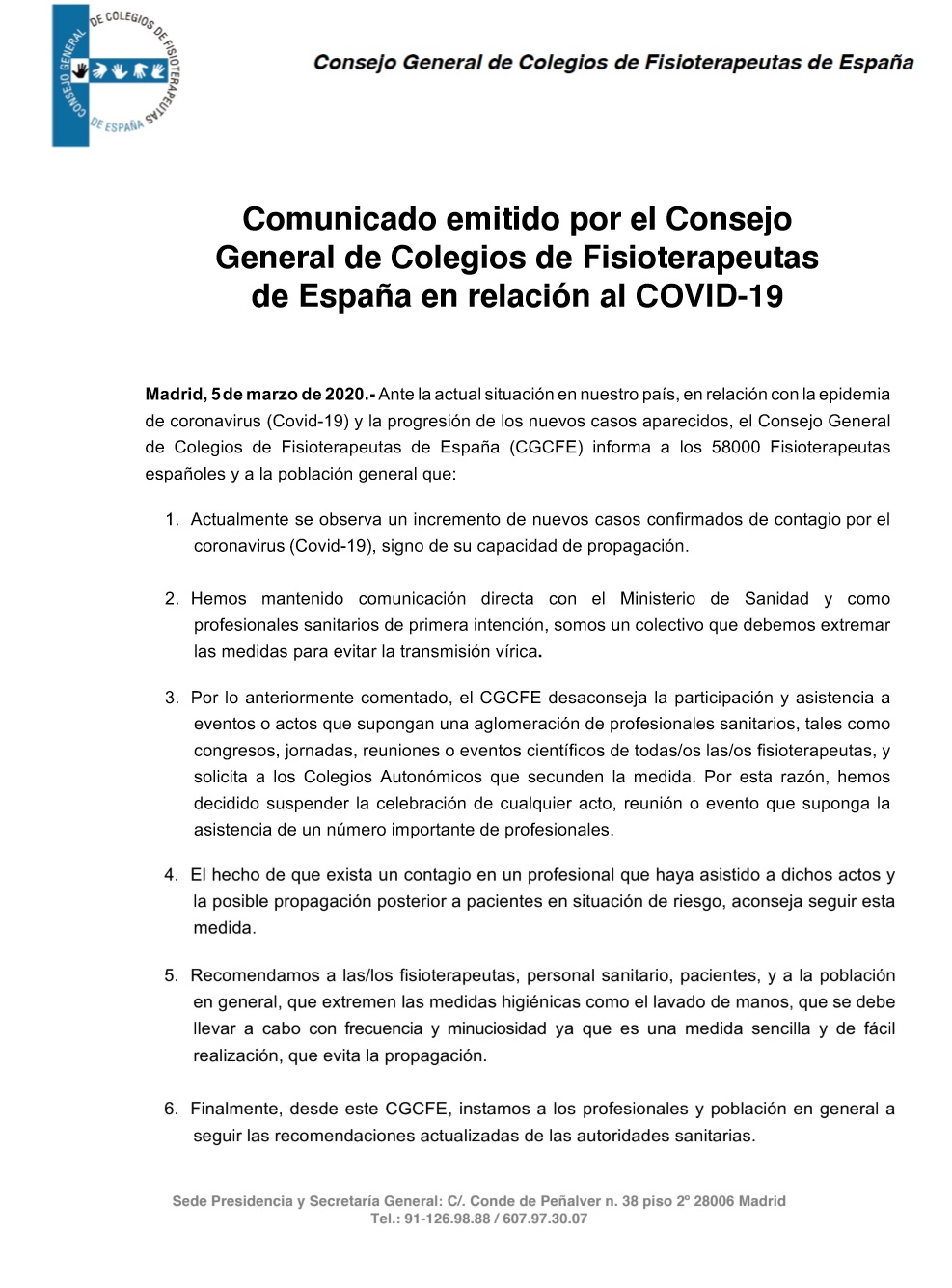 CONSEJO GENERAL DE COLEGIOS DE FISIOTERAPEUTAS DE ESPAÑA

Consejo General de Colegios de Fisioterapeutas de España

Comunicado emitido por el Consejo General de Colegios de Fisioterapeutas de España en relación al COVID-19

Madrid, 5 de marzo de 2020.- Ante la actual situación en nuestro país, en relación con la epidemia de coronavirus (Covid-19) y la progresión de los nuevos casos aparecidos, el Consejo General de Colegios de Fisioterapeutas de España (CGCFE) informa a los 58000 Fisioterapeutas españoles y a la población general que:

1. Actualmente se observa un incremento de nuevos casos confirmados de contagio por el coronavirus (Covid-19), signo de su capacidad de propagación.

2. Hemos mantenido comunicación directa con el Ministerio de Sanidad y como profesionales sanitarios de primera intención, somos un colectivo que debemos extremar las medidas para evitar la transmisión vírica.

3. Por lo anteriormente comentado, el CGCFE desaconseja la participación y asistencia a eventos o actos que supongan una aglomeración de profesionales sanitarios, tales como congresos, jornadas, reuniones o eventos científicos de todas/os las/os fisioterapeutas, y solicita a los Colegios Autonómicos que secunden la medida. Por esta razón, hemos decidido suspender la celebración de cualquier acto, reunión o evento que suponga la asistencia de un número importante de profesionales.

4. El hecho de que exista un contagio en un profesional que haya asistido a dichos actos y la posible propagación posterior a pacientes en situación de riesgo, aconseja seguir esta medida.

5. Recomendamos a las/los fisioterapeutas, personal sanitario, pacientes, y a la población en general, que extremen las medidas higiénicas como el lavado de manos, que se debe llevar a cabo con frecuencia y minuciosidad ya que es una medida sencilla y de fácil realización, que evita la propagación.

6. Finalmente, desde este CGCFE, instamos a los profesionales y población en general a seguir las recomendaciones actualizadas de las autoridades sanitarias.

Sede Presidencia y Secretaría General: C/. Conde de Peñalver n. 38 piso 2º 28006 Madrid
Tel.: 91-126.98.88 / 607.97.30.07